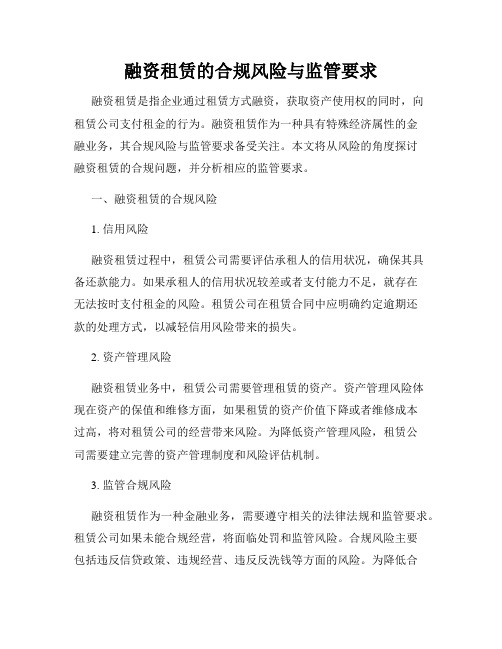 融资租赁的合规风险与监管要求

融资租赁是指企业通过租赁方式融资，获取资产使用权的同时，向租赁公司支付租金的行为。融资租赁作为一种具有特殊经济属性的金融业务，其合规风险与监管要求备受关注。本文将从风险的角度探讨融资租赁的合规问题，并分析相应的监管要求。

一、融资租赁的合规风险

1. 信用风险

融资租赁过程中，租赁公司需要评估承租人的信用状况，确保其具备还款能力。如果承租人的信用状况较差或者支付能力不足，就存在无法按时支付租金的风险。租赁公司在租赁合同中应明确约定逾期还款的处理方式，以减轻信用风险带来的损失。

2. 资产管理风险

融资租赁业务中，租赁公司需要管理租赁的资产。资产管理风险体现在资产的保值和维修方面，如果租赁的资产价值下降或者维修成本过高，将对租赁公司的经营带来风险。为降低资产管理风险，租赁公司需要建立完善的资产管理制度和风险评估机制。

3. 监管合规风险

融资租赁作为一种金融业务，需要遵守相关的法律法规和监管要求。租赁公司如果未能合规经营，将面临处罚和监管风险。合规风险主要包括违反信贷政策、违规经营、违反反洗钱等方面的风险。为降低合